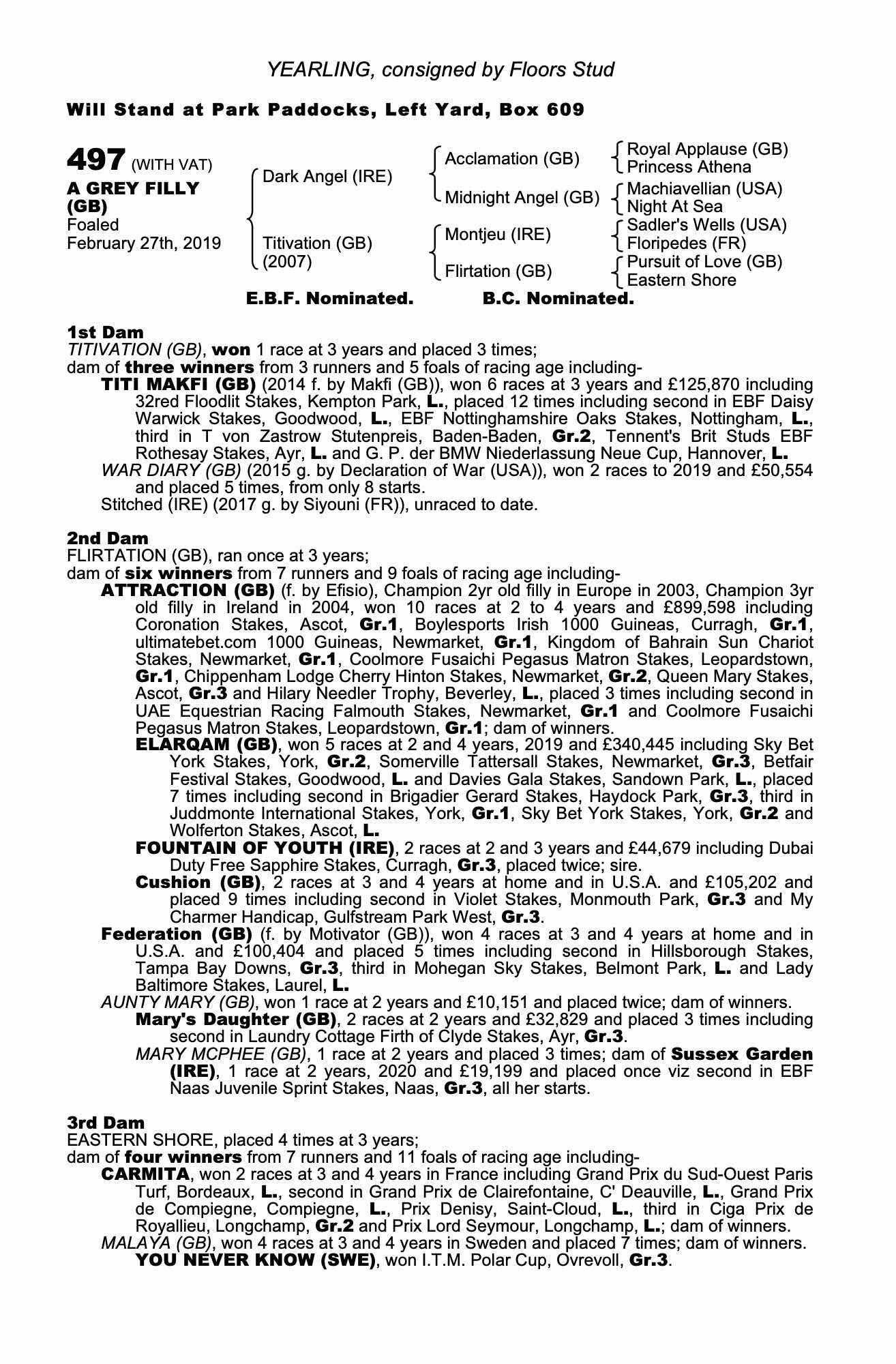 YEARLING, consigned by Floors Stud

Will Stand at Park Paddocks, Left Yard, Box 609

497 (WITH VAT)
A GREY FILLY (GB)
Foaled
February 27th, 2019

Dark Angel (IRE)
Titivation (GB) (2007)

Acclamation (GB)
Midnight Angel (GB)
Montjeu (IRE)
Flirtation (GB)

Royal Applause (GB)
Princess Athena
Machiavellian (USA)
Night At Sea
Sadler's Wells (USA)
Floripedes (FR)
Pursuit of Love (GB)
Eastern Shore

E.B.F. Nominated. B.C. Nominated.

1st Dam
TITIVATION (GB), won 1 race at 3 years and placed 3 times;
dam of three winners from 3 runners and 5 foals of racing age including-
TITI MAKFI (GB) (2014 f. by Makfi (GB)), won 6 races at 3 years and £125,870 including 32red Floodlit Stakes, Kempton Park, L., placed 12 times including second in EBF Daisy Warwick Stakes, Goodwood, L., EBF Nottinghamshire Oaks Stakes, Nottingham, L., third in T von Zastrow Stutenpreis, Baden-Baden, Gr.2, Tennent's Brit Studs EBF Rothesay Stakes, Ayr, L. and G. P. der BMW Niederlassung Neue Cup, Hannover, L.
WAR DIARY (GB) (2015 g. by Declaration of War (USA)), won 2 races to 2019 and £50,554 and placed 5 times, from only 8 starts.
Stitched (IRE) (2017 g. by Siyouni (FR)), unraced to date.

2nd Dam
FLIRTATION (GB), ran once at 3 years;
dam of six winners from 7 runners and 9 foals of racing age including-
ATTRACTION (GB) (f. by Efisio), Champion 2yr old filly in Europe in 2003, Champion 3yr old filly in Ireland in 2004, won 10 races at 2 to 4 years and £899,598 including Coronation Stakes, Ascot, Gr.1, Boylesports Irish 1000 Guineas, Curragh, Gr.1, ultimatebet.com 1000 Guineas, Newmarket, Gr.1, Kingdom of Bahrain Sun Chariot Stakes, Newmarket, Gr.1, Coolmore Fusaichi Pegasus Matron Stakes, Leopardstown, Gr.1, Chippenham Lodge Cherry Hinton Stakes, Newmarket, Gr.2, Queen Mary Stakes, Ascot, Gr.3 and Hilary Needler Trophy, Beverley, L., placed 3 times including second in UAE Equestrian Racing Falmouth Stakes, Newmarket, Gr.1 and Coolmore Fusaichi Pegasus Matron Stakes, Leopardstown, Gr.1; dam of winners.
ELARQAM (GB), won 5 races at 2 and 4 years, 2019 and £340,445 including Sky Bet York Stakes, York, Gr.2, Somerville Tattersall Stakes, Newmarket, Gr.3, Betfair Festival Stakes, Goodwood, L. and Davies Gala Stakes, Sandown Park, L., placed 7 times including second in Brigadier Gerard Stakes, Haydock Park, Gr.3, third in Juddmonte International Stakes, York, Gr.1, Sky Bet York Stakes, York, Gr.2 and Wolferton Stakes, Ascot, L.
FOUNTAIN OF YOUTH (IRE), 2 races at 2 and 3 years and £44,679 including Dubai Duty Free Sapphire Stakes, Curragh, Gr.3, placed twice; sire.
Cushion (GB), 2 races at 3 and 4 years at home and in U.S.A. and £105,202 and placed 9 times including second in Violet Stakes, Monmouth Park, Gr.3 and My Charmer Handicap, Gulfstream Park West, Gr.3.
Federation (GB) (f. by Motivator (GB)), won 4 races at 3 and 4 years at home and in U.S.A. and £100,404 and placed 5 times including second in Hillsborough Stakes, Tampa Bay Downs, Gr.3, third in Mohegan Sky Stakes, Belmont Park, L. and Lady Baltimore Stakes, Laurel, L.
AUNTY MARY (GB), won 1 race at 2 years and £10,151 and placed twice; dam of winners.
Mary's Daughter (GB), 2 races at 2 years and £32,829 and placed 3 times including second in Laundry Cottage Firth of Clyde Stakes, Ayr, Gr.3.
MARY MCPHEE (GB), 1 race at 2 years and placed 3 times; dam of Sussex Garden (IRE), 1 race at 2 years, 2020 and £19,199 and placed once viz second in EBF Naas Juvenile Sprint Stakes, Naas, Gr.3, all her starts.

3rd Dam
EASTERN SHORE, placed 4 times at 3 years;
dam of four winners from 7 runners and 11 foals of racing age including-
CARMITA, won 2 races at 3 and 4 years in France including Grand Prix du Sud-Ouest Paris Turf, Bordeaux, L., second in Grand Prix de Clairefontaine, C' Deauville, L., Grand Prix de Compiegne, Compiegne, L., Prix Denisy, Saint-Cloud, L., third in Ciga Prix de Royallieu, Longchamp, Gr.2 and Prix Lord Seymour, Longchamp, L.; dam of winners.
MALAYA (GB), won 4 races at 3 and 4 years in Sweden and placed 7 times; dam of winners.
YOU NEVER KNOW (SWE), won I.T.M. Polar Cup, Ovrevoll, Gr.3.